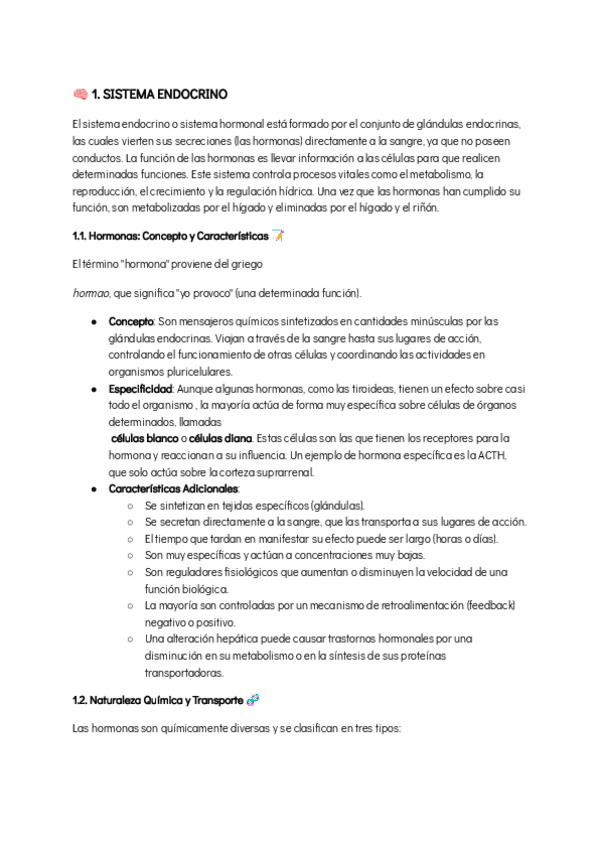 🧠 1. SISTEMA ENDOCRINO

El sistema endocrino o sistema hormonal está formado por el conjunto de glándulas endocrinas, las cuales vierten sus secreciones (las hormonas) directamente a la sangre, ya que no poseen conductos. La función de las hormonas es llevar información a las células para que realicen determinadas funciones. Este sistema controla procesos vitales como el metabolismo, la reproducción, el crecimiento y la regulación hídrica. Una vez que las hormonas han cumplido su función, son metabolizadas por el hígado y eliminadas por el hígado y el riñón.

1.1. Hormonas: Concepto y Características 📝

El término "hormona" proviene del griego

hormao, que significa "yo provoco" (una determinada función).

- Concepto: Son mensajeros químicos sintetizados en cantidades minúsculas por las glándulas endocrinas. Viajan a través de la sangre hasta sus lugares de acción, controlando el funcionamiento de otras células y coordinando las actividades en organismos pluricelulares.
- Especificidad: Aunque algunas hormonas, como las tiroideas, tienen un efecto sobre casi todo el organismo , la mayoría actúa de forma muy específica sobre células de órganos determinados, llamadas
células blanco o células diana. Estas células son las que tienen los receptores para la hormona y reaccionan a su influencia. Un ejemplo de hormona específica es la ACTH, que solo actúa sobre la corteza suprarrenal.
- Características Adicionales:
  - Se sintetizan en tejidos específicos (glándulas).
  - Se secretan directamente a la sangre, que las transporta a sus lugares de acción.
  - El tiempo que tardan en manifestar su efecto puede ser largo (horas o días).
  - Son muy específicas y actúan a concentraciones muy bajas.
  - Son reguladores fisiológicos que aumentan o disminuyen la velocidad de una función biológica.
  - La mayoría son controladas por un mecanismo de retroalimentación (feedback) negativo o positivo.
  - Una alteración hepática puede causar trastornos hormonales por una disminución en su metabolismo o en la síntesis de sus proteínas transportadoras.

1.2. Naturaleza Química y Transporte 🧬

Las hormonas son químicamente diversas y se clasifican en tres tipos: